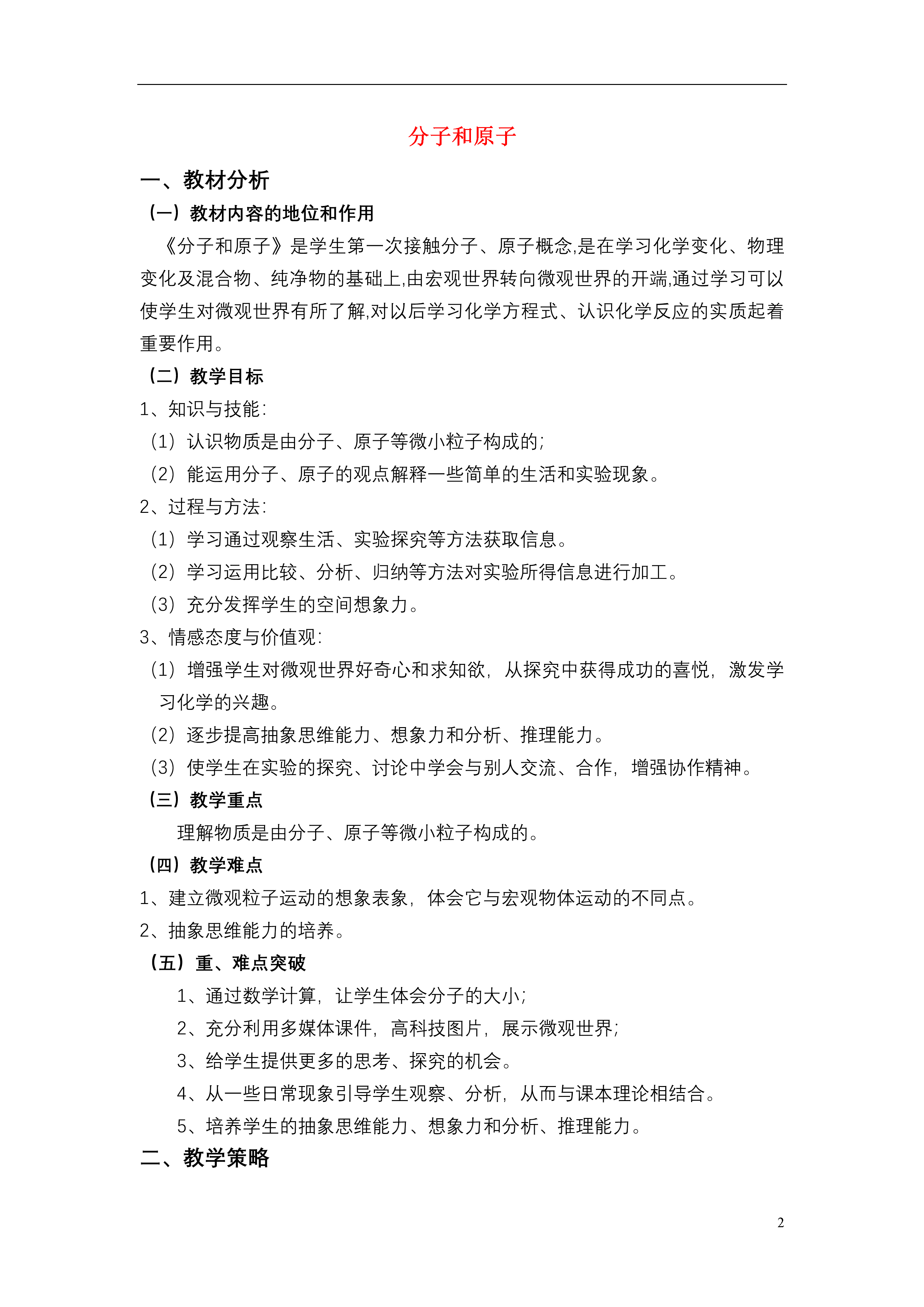 分子和原子

一、教材分析

（一）教材内容的地位和作用

《分子和原子》是学生第一次接触分子、原子概念,是在学习化学变化、物理变化及混合物、纯净物的基础上,由宏观世界转向微观世界的开端,通过学习可以使学生对微观世界有所了解,对以后学习化学方程式、认识化学反应的实质起着重要作用。

（二）教学目标

1、知识与技能:

（1）认识物质是由分子、原子等微小粒子构成的;

（2）能运用分子、原子的观点解释一些简单的生活和实验现象。

2、过程与方法:

（1）学习通过观察生活、实验探究等方法获取信息。

（2）学习运用比较、分析、归纳等方法对实验所得信息进行加工。

（3）充分发挥学生的空间想象力。

3、情感态度与价值观:

（1）增强学生对微观世界好奇心和求知欲，从探究中获得成功的喜悦，激发学习化学的兴趣。

（2）逐步提高抽象思维能力、想象力和分析、推理能力。

（3）使学生在实验的探究、讨论中学会与别人交流、合作，增强协作精神。

（三）教学重点

理解物质是由分子、原子等微小粒子构成的。

（四）教学难点

1、建立微观粒子运动的想象表象，体会它与宏观物体运动的不同点。

2、抽象思维能力的培养。

（五）重、难点突破

1、通过数学计算，让学生体会分子的大小;

2、充分利用多媒体课件，高科技图片，展示微观世界;

3、给学生提供更多的思考、探究的机会。

4、从一些日常现象引导学生观察、分析，从而与课本理论相结合。

5、培养学生的抽象思维能力、想象力和分析、推理能力。

二、教学策略

2